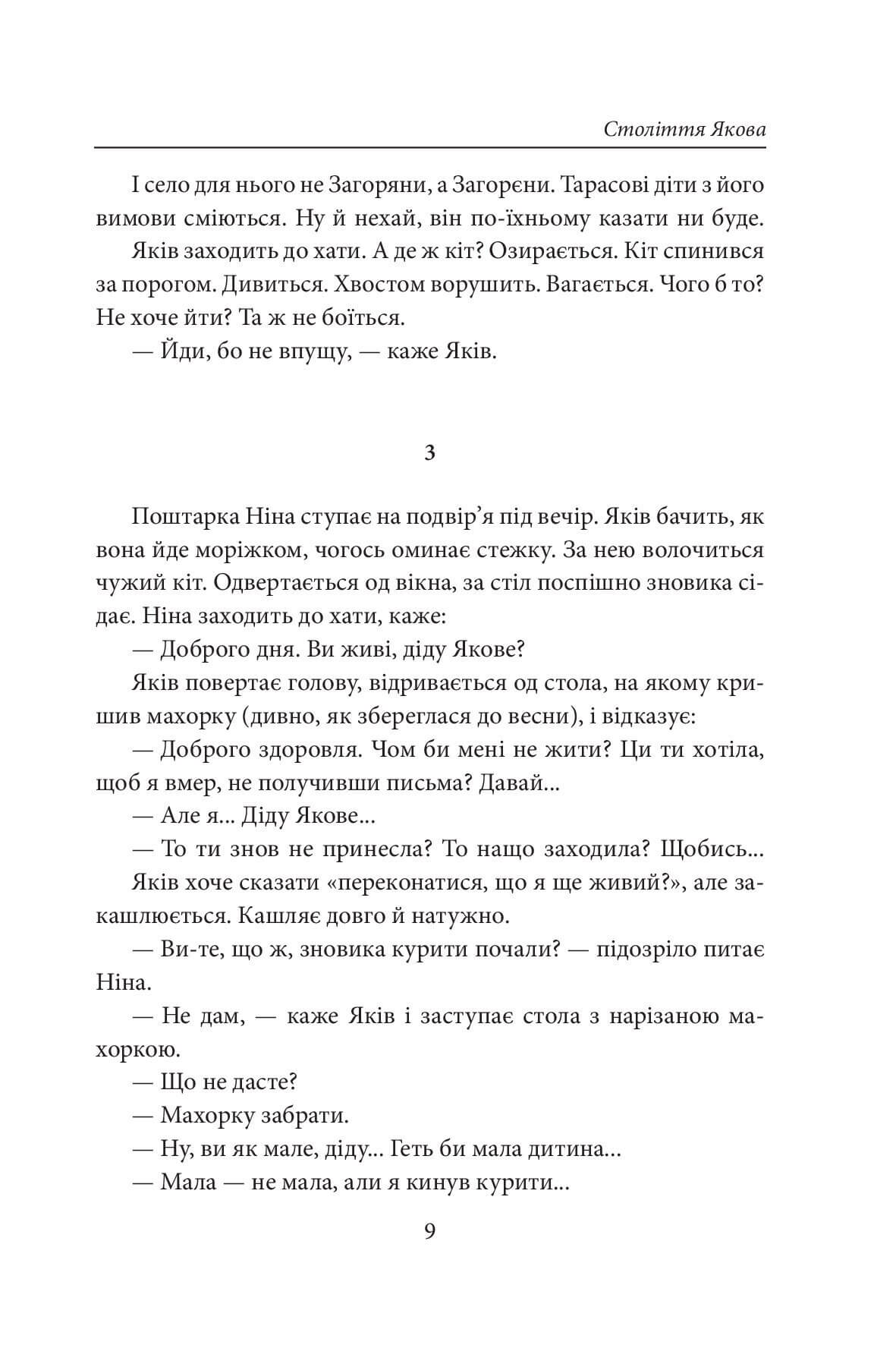 Століття Якова

І село для нього не Загоряни, а Загорєни. Тарасові діти з його вимови сміються. Ну й нехай, він по-їхньому казати ни буде.

Яків заходить до хати. А де ж кіт? Озирається. Кіт спинився за порогом. Дивиться. Хвостом ворушить. Вагається. Чого б то? Не хоче йти? Та ж не боїться.

— Йди, бо не впущу, — каже Яків.

3

Поштарка Ніна ступає на подвір'я під вечір. Яків бачить, як вона йде моріжком, чогось оминає стежку. За нею волочиться чужий кіт. Одвертається од вікна, за стіл поспішно зновика сідає. Ніна заходить до хати, каже:

— Доброго дня. Ви живі, діду Якове?

Яків повертає голову, відривається од стола, на якому кришив махорку (дивно, як збереглася до весни), і відказує:

— Доброго здоровля. Чом би мені не жити? Ци ти хотіла, щоб я вмер, не получивши письма? Давай...

— Але я... Діду Якове...

— То ти знов не принесла? То нащо заходила? Щобись...

Яків хоче сказати «переконатися, що я ще живий?», але закашлюється. Кашляє довго й натужно.

— Ви-те, що ж, зновика курити почали? — підозріло питає Ніна.

— Не дам, — каже Яків і заступає стола з нарізаною махоркою.

— Що не дасте?

— Махорку забрати.

— Ну, ви як мале, діду... Геть би мала дитина...

— Мала — не мала, али я кинув курити...

9